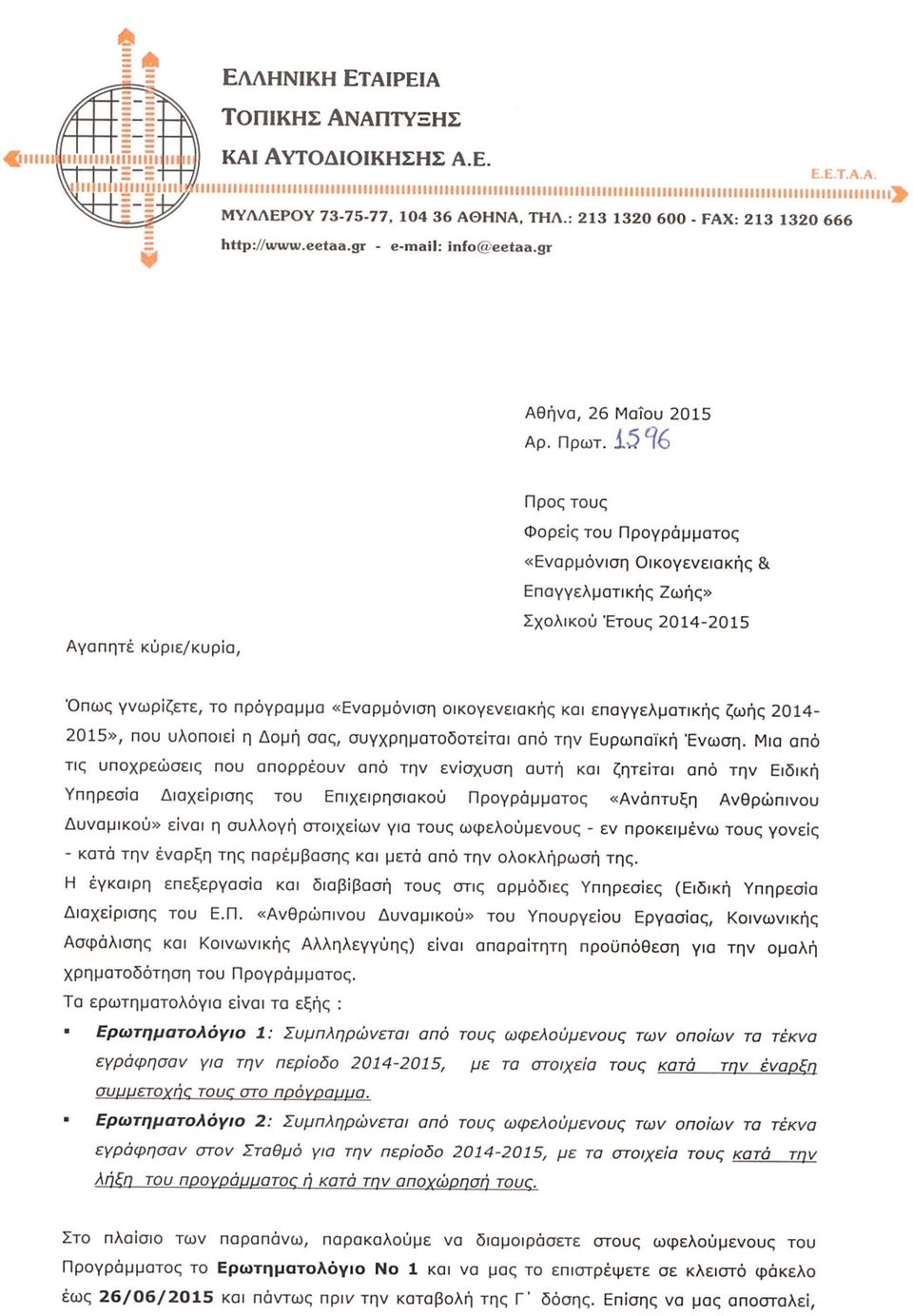 ΕΛΛΗΝΙΚΗ ΕΤΑΙΡΕΙΑ
ΤΟΠΙΚΗΣ ΑΝΑΠΤΥΞΗΣ
ΚΑΙ ΑΥΤΟΔΙΟΙΚΗΣΗΣ Α.Ε.

Ε.Ε.Τ.Α.Α.

ΜΥΛΛΕΡΟΥ 73-75-77, 104 36 ΑΘΗΝΑ, ΤΗΛ.: 213 1320 600 - FAX: 213 1320 666
http://www.eetaa.gr - e-mail: info@eetaa.gr

Αθήνα, 26 Μαΐου 2015
Αρ. Πρωτ. 1596

Προς τους
Φορείς του Προγράμματος
«Εναρμόνιση Οικογενειακής &
Επαγγελματικής Ζωής»
Σχολικού Έτους 2014-2015

Αγαπητέ κύριε/κυρία,

Όπως γνωρίζετε, το πρόγραμμα «Εναρμόνιση οικογενειακής και επαγγελματικής ζωής 2014-2015», που υλοποιεί η Δομή σας, συγχρηματοδοτείται από την Ευρωπαϊκή Ένωση. Μια από τις υποχρεώσεις που απορρέουν από την ενίσχυση αυτή και ζητείται από την Ειδική Υπηρεσία Διαχείρισης του Επιχειρησιακού Προγράμματος «Ανάπτυξη Ανθρώπινου Δυναμικού» είναι η συλλογή στοιχείων για τους ωφελούμενους - εν προκειμένω τους γονείς - κατά την έναρξη της παρέμβασης και μετά από την ολοκλήρωσή της.
Η έγκαιρη επεξεργασία και διαβίβασή τους στις αρμόδιες Υπηρεσίες (Ειδική Υπηρεσία Διαχείρισης του Ε.Π. «Ανθρώπινου Δυναμικού» του Υπουργείου Εργασίας, Κοινωνικής Ασφάλισης και Κοινωνικής Αλληλεγγύης) είναι απαραίτητη προϋπόθεση για την ομαλή χρηματοδότηση του Προγράμματος.
Τα ερωτηματολόγια είναι τα εξής :

▪ Ερωτηματολόγιο 1: Συμπληρώνεται από τους ωφελούμενους των οποίων τα τέκνα εγράφησαν για την περίοδο 2014-2015, με τα στοιχεία τους κατά την έναρξη συμμετοχής τους στο πρόγραμμα.

▪ Ερωτηματολόγιο 2: Συμπληρώνεται από τους ωφελούμενους των οποίων τα τέκνα εγράφησαν στον Σταθμό για την περίοδο 2014-2015, με τα στοιχεία τους κατά την λήξη του προγράμματος ή κατά την αποχώρησή τους.

Στο πλαίσιο των παραπάνω, παρακαλούμε να διαμοιράσετε στους ωφελούμενους του Προγράμματος το Ερωτηματολόγιο Νο 1 και να μας το επιστρέψετε σε κλειστό φάκελο έως 26/06/2015 και πάντως πριν την καταβολή της Γ΄ δόσης. Επίσης να μας αποσταλεί,